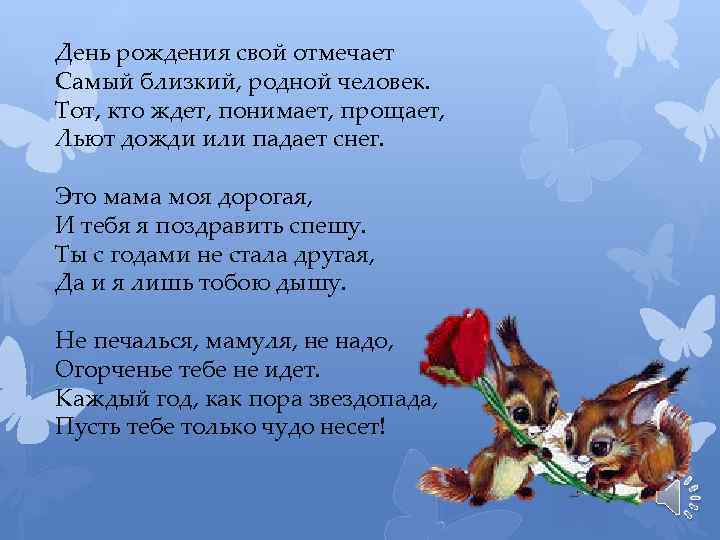 День рождения свой отмечает
Самый близкий, родной человек.
Тот, кто ждет, понимает, прощает,
Льют дожди или падает снег.

Это мама моя дорогая,
И тебя я поздравить спешу.
Ты с годами не стала другая,
Да и я лишь тобою дышу.

Не печалься, мамуля, не надо,
Огорченье тебе не идет.
Каждый год, как пора звездопада,
Пусть тебе только чудо несет!